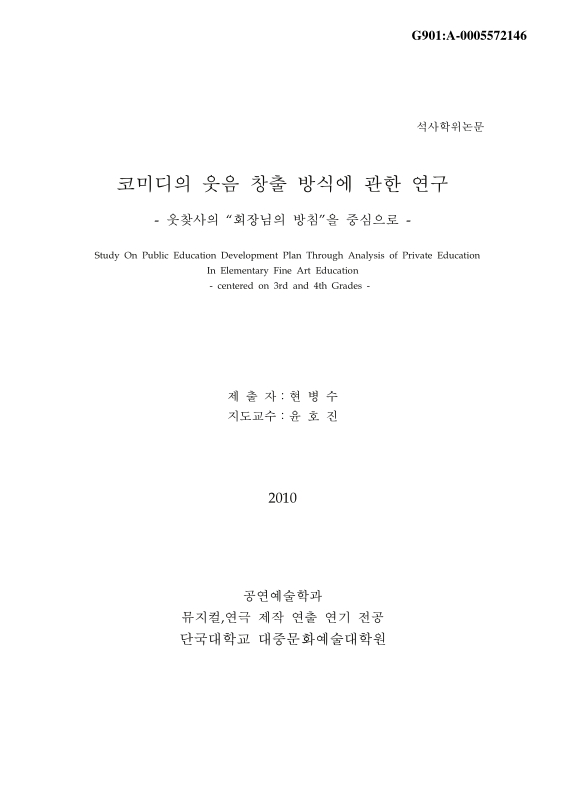 G901:A-0005572146

석사학위논문

코미디의 웃음 창출 방식에 관한 연구

- 웃찾사의 "회장님의 방침"을 중심으로 -

Study On Public Education Development Plan Through Analysis of Private Education In Elementary Fine Art Education
- centered on 3rd and 4th Grades -

제 출 자 : 현 병 수
지도교수 : 윤 호 진

2010

공연예술학과
뮤지컬,연극 제작 연출 연기 전공
단국대학교 대중문화예술대학원